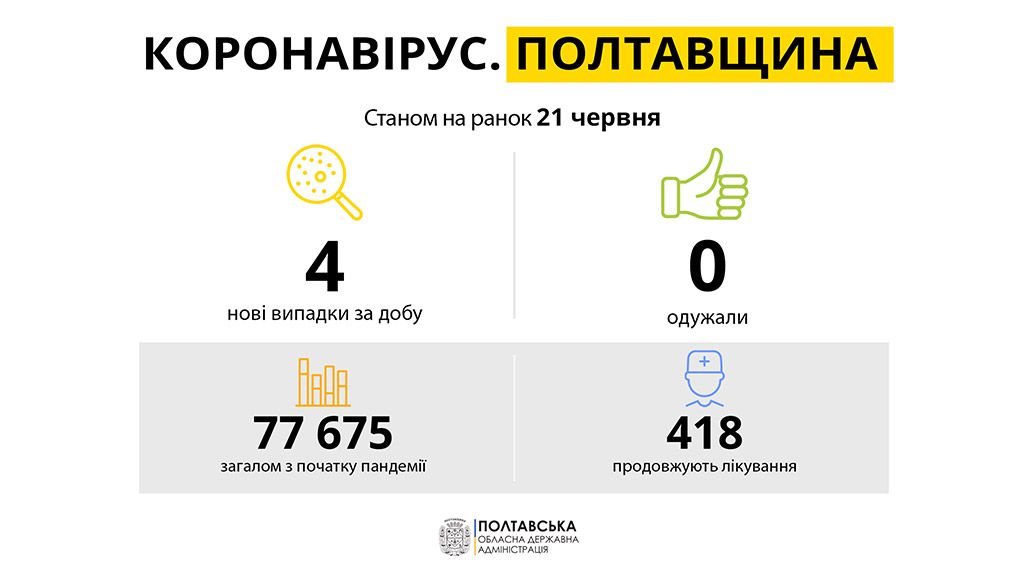 КОРОНАВІРУС. ПОЛТАВЩИНА

Станом на ранок 21 червня

4
нові випадки за добу

0
одужали

77 675
загалом з початку пандемії

418
продовжують лікування

ПОЛТАВСЬКА
ОБЛАСНА ДЕРЖАВНА
АДМІНІСТРАЦІЯ